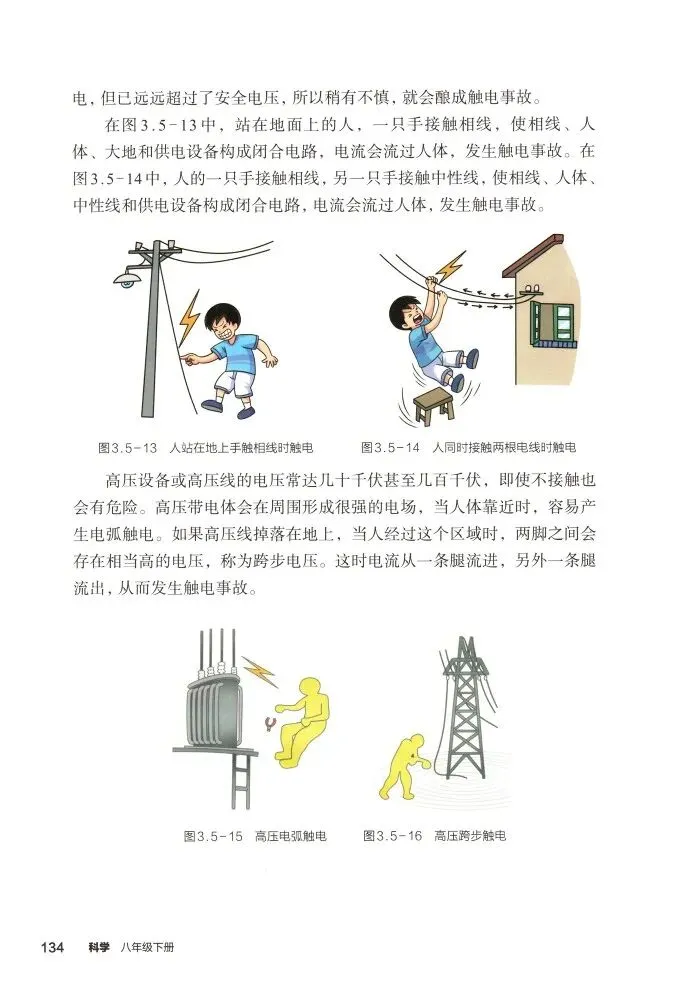 电，但已远远超过了安全电压，所以稍有不慎，就会酿成触电事故。

在图3.5-13中，站在地面上的人，一只手接触相线，使相线、人体、大地和供电设备构成闭合电路，电流会流过人体，发生触电事故。在图3.5-14中，人的一只手接触相线，另一只手接触中性线，使相线、人体、中性线和供电设备构成闭合电路，电流会流过人体，发生触电事故。

图3.5-13 人站在地上手触相线时触电

图3.5-14 人同时接触两根电线时触电

高压设备或高压线的电压常达几十千伏甚至几百千伏，即使不接触也会有危险。高压带电体会在周围形成很强的电场，当人体靠近时，容易产生电弧触电。如果高压线掉落在地上，当人经过这个区域时，两脚之间会存在相当高的电压，称为跨步电压。这时电流从一条腿流进，另外一条腿流出，从而发生触电事故。

图3.5-15 高压电弧触电

图3.5-16 高压跨步触电

134 科学 八年级下册